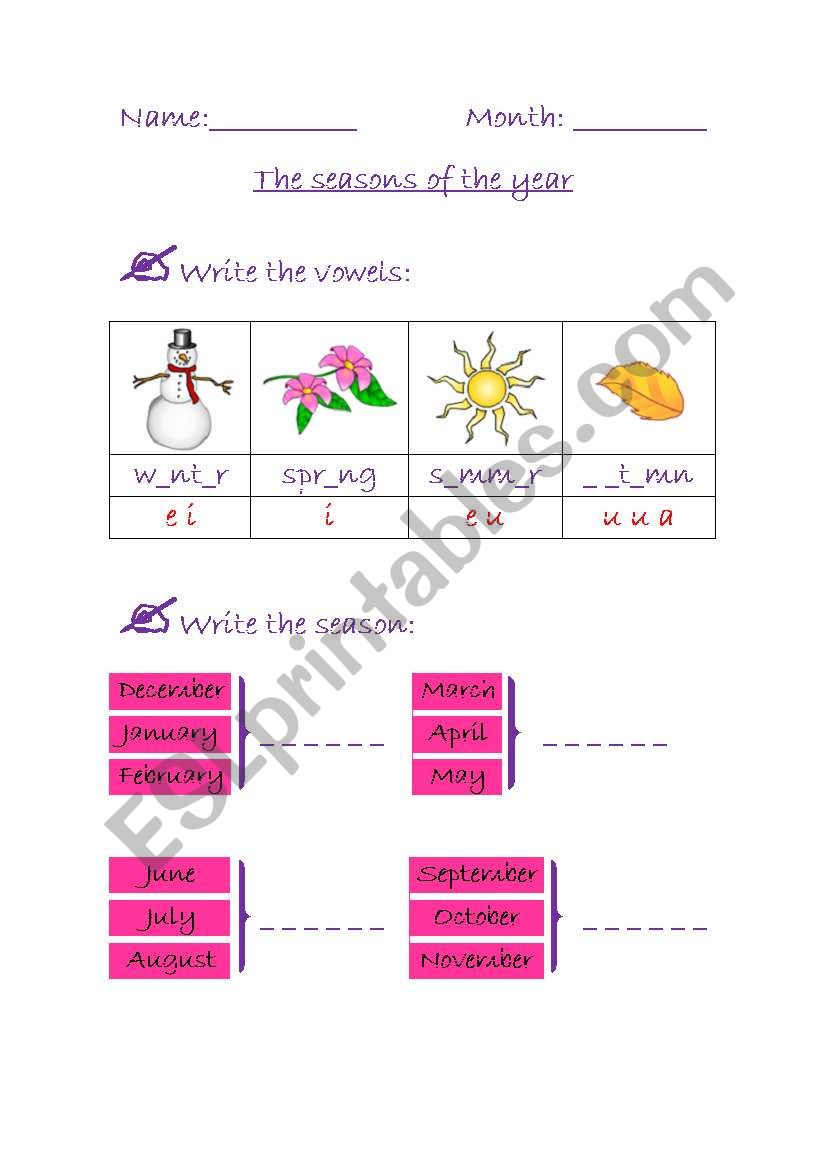 Name:__________ Month: _________

The seasons of the year

Write the vowels:

| | | | |
|---|---|---|---|
| w_nt_r | spr_ng | s_mm_r | _ _t_mn |
| e i | i | e u | u u a |

Write the season:

December
January
February
_ _ _ _ _ _

March
April
May
_ _ _ _ _ _

June
July
August
_ _ _ _ _ _

September
October
November
_ _ _ _ _ _

ESLprintables.com